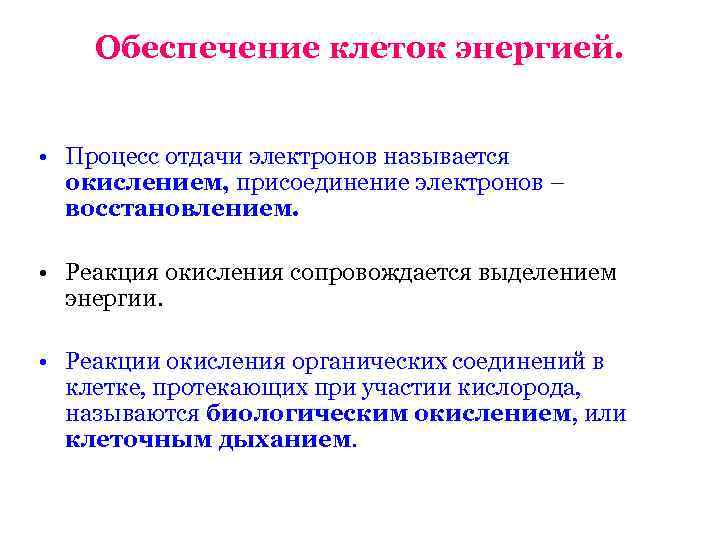 Обеспечение клеток энергией.

• Процесс отдачи электронов называется окислением, присоединение электронов – восстановлением.

• Реакция окисления сопровождается выделением энергии.

• Реакции окисления органических соединений в клетке, протекающих при участии кислорода, называются биологическим окислением, или клеточным дыханием.